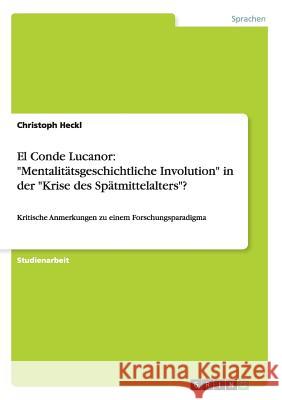 Sprachen

Christoph Heckl

El Conde Lucanor: "Mentalitätsgeschichtliche Involution" in der "Krise des Spätmittelalters"?

Kritische Anmerkungen zu einem Forschungsparadigma

Studienarbeit

Kraina Książek